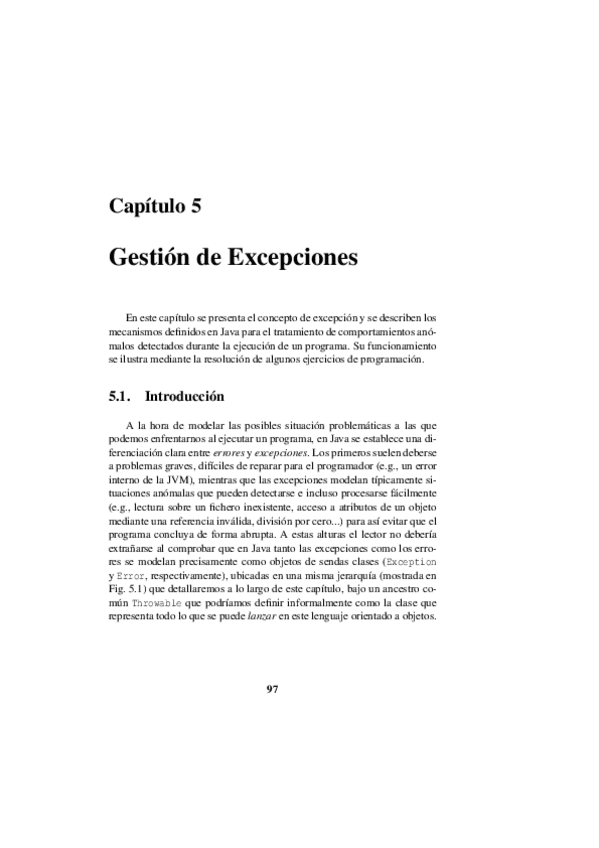 Capítulo 5

Gestión de Excepciones

En este capítulo se presenta el concepto de excepción y se describen los mecanismos definidos en Java para el tratamiento de comportamientos anómalos detectados durante la ejecución de un programa. Su funcionamiento se ilustra mediante la resolución de algunos ejercicios de programación.

5.1. Introducción

A la hora de modelar las posibles situación problemáticas a las que podemos enfrentarnos al ejecutar un programa, en Java se establece una diferenciación clara entre errores y excepciones. Los primeros suelen deberse a problemas graves, difíciles de reparar para el programador (e.g., un error interno de la JVM), mientras que las excepciones modelan típicamente situaciones anómalas que pueden detectarse e incluso procesarse fácilmente (e.g., lectura sobre un fichero inexistente, acceso a atributos de un objeto mediante una referencia inválida, división por cero...) para así evitar que el programa concluya de forma abrupta. A estas alturas el lector no debería extrañarse al comprobar que en Java tanto las excepciones como los errores se modelan precisamente como objetos de sendas clases (Exception y Error, respectivamente), ubicadas en una misma jerarquía (mostrada en Fig. 5.1) que detallaremos a lo largo de este capítulo, bajo un ancestro común Throwable que podríamos definir informalmente como la clase que representa todo lo que se puede lanzar en este lenguaje orientado a objetos.

97